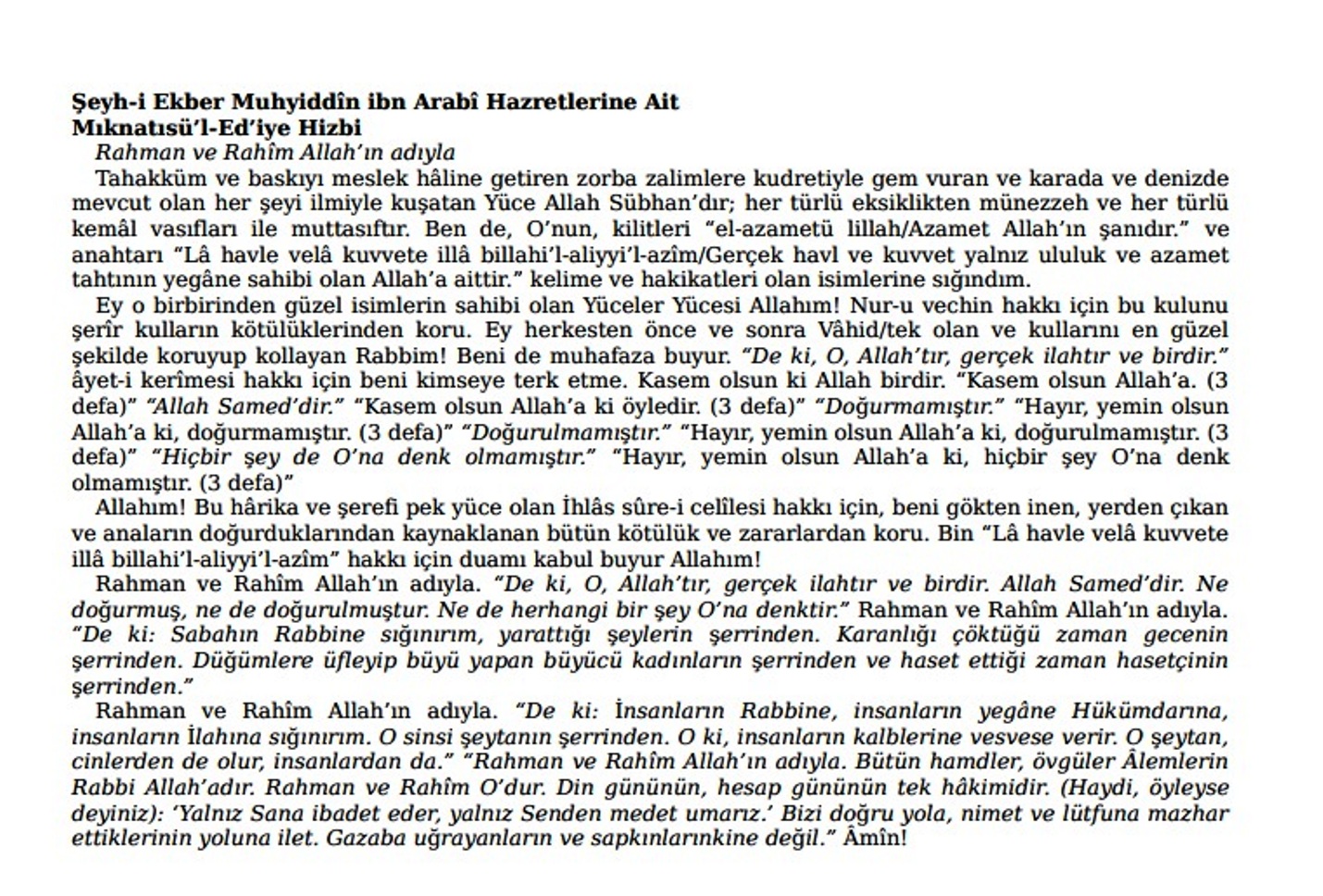 Şeyh-i Ekber Muhyiddîn ibn Arabî Hazretlerine Ait
Mıknatısü'l-Ed'iye Hizbi

Rahman ve Rahîm Allah'ın adıyla

Tahakküm ve baskıyı meslek hâline getiren zorba zalimlere kudretiyle gem vuran ve karada ve denizde mevcut olan her şeyi ilmiyle kuşatan Yüce Allah Sübhan'dır; her türlü eksiklikten münezzeh ve her türlü kemâl vasıfları ile muttasıftır. Ben de, O'nun, kilitleri "el-azametü lillah/Azamet Allah'ın şanıdır." ve anahtarı "Lâ havle velâ kuvvete illâ billahi'l-aliyyi'l-azîm/Gerçek havl ve kuvvet yalnız ululuk ve azamet tahtının yegâne sahibi olan Allah'a aittir." kelime ve hakikatleri olan isimlerine sığındım.

Ey o birbirinden güzel isimlerin sahibi olan Yüceler Yücesi Allahım! Nur-u vechin hakkı için bu kulunu şerîr kulların kötülüklerinden koru. Ey herkesten önce ve sonra Vâhid/tek olan ve kullarını en güzel şekilde koruyup kollayan Rabbim! Beni de muhafaza buyur. "De ki, O, Allah'tır, gerçek ilahtır ve birdir." âyet-i kerîmesi hakkı için beni kimseye terk etme. Kasem olsun ki Allah birdir. "Kasem olsun Allah'a. (3 defa)" "Allah Samed'dir." "Kasem olsun Allah'a ki öyledir. (3 defa)" "Doğurmamıştır." "Hayır, yemin olsun Allah'a ki, doğurmamıştır. (3 defa)" "Doğurulmamıştır." "Hayır, yemin olsun Allah'a ki, doğurulmamıştır. (3 defa)" "Hiçbir şey de O'na denk olmamıştır." "Hayır, yemin olsun Allah'a ki, hiçbir şey O'na denk olmamıştır. (3 defa)"

Allahım! Bu hârika ve şerefi pek yüce olan İhlâs sûre-i celîlesi hakkı için, beni gökten inen, yerden çıkan ve anaların doğurduklarından kaynaklanan bütün kötülük ve zararlardan koru. Bin "Lâ havle velâ kuvvete illâ billahi'l-aliyyi'l-azîm" hakkı için duamı kabul buyur Allahım!

Rahman ve Rahîm Allah'ın adıyla. "De ki, O, Allah'tır, gerçek ilahtır ve birdir. Allah Samed'dir. Ne doğurmuş, ne de doğurulmuştur. Ne de herhangi bir şey O'na denktir." Rahman ve Rahîm Allah'ın adıyla. "De ki: Sabahın Rabbine sığınırım, yarattığı şeylerin şerrinden. Karanlığı çöktüğü zaman gecenin şerrinden. Düğümlere üfleyip büyü yapan büyücü kadınların şerrinden ve haset ettiği zaman hasetçinin şerrinden."

Rahman ve Rahîm Allah'ın adıyla. "De ki: İnsanların Rabbine, insanların yegâne Hükümdarına, insanların İlahına sığınırım. O sinsi şeytanın şerrinden. O ki, insanların kalblerine vesvese verir. O şeytan, cinlerden de olur, insanlardan da." "Rahman ve Rahîm Allah'ın adıyla. Bütün hamdler, övgüler Âlemlerin Rabbi Allah'adır. Rahman ve Rahîm O'dur. Din gününün, hesap gününün tek hâkimidir. (Haydi, öyleyse deyiniz): 'Yalnız Sana ibadet eder, yalnız Senden medet umarız.' Bizi doğru yola, nimet ve lütfuna mazhar ettiklerinin yoluna ilet. Gazaba uğrayanların ve sapkınlarınkine değil." Âmîn!